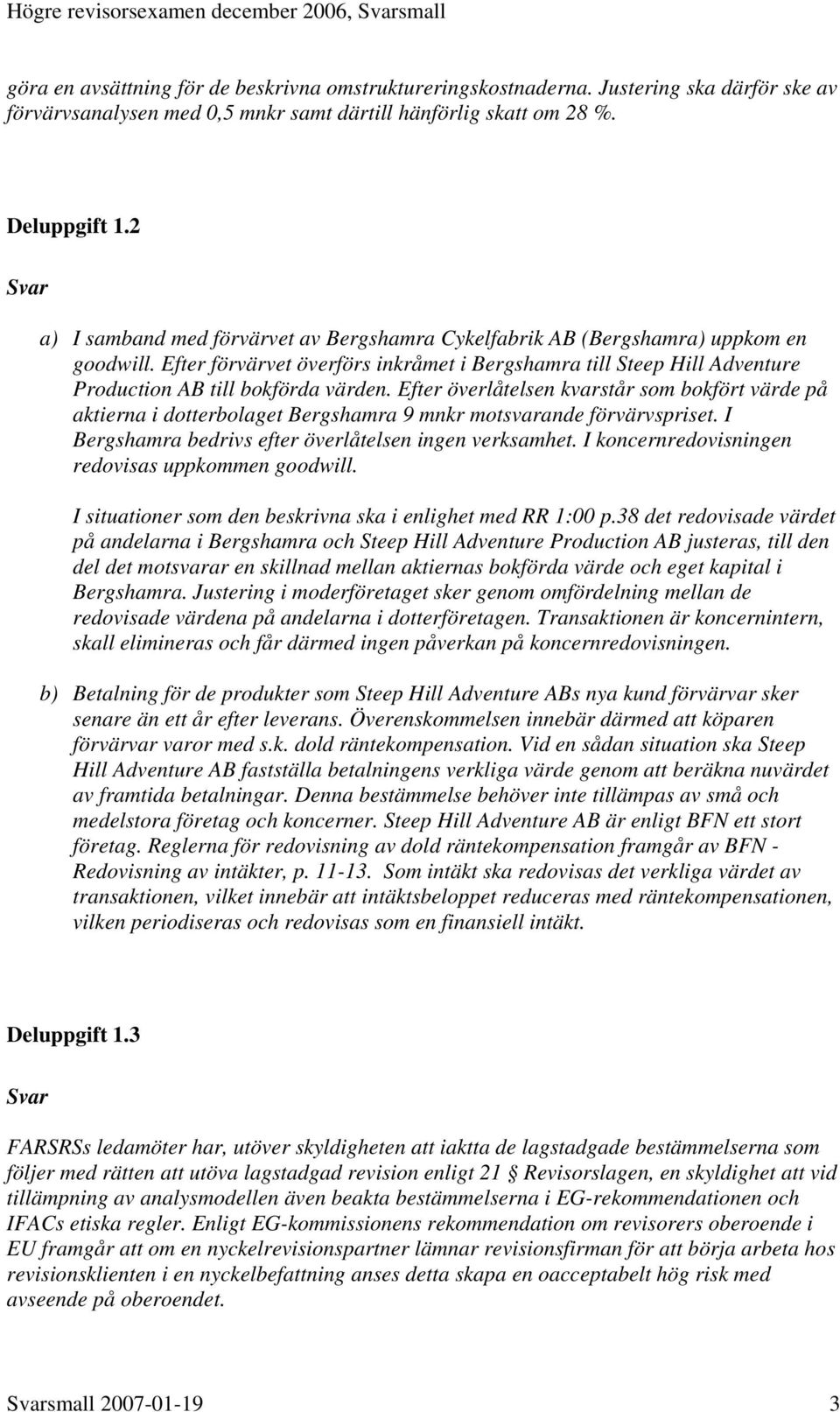 Högre revisorsexamen december 2006, Svarsmall

göra en avsättning för de beskrivna omstruktureringskostnaderna. Justering ska därför ske av förvärvsanalysen med 0,5 mnkr samt därtill hänförlig skatt om 28 %.

Deluppgift 1.2

Svar

a) I samband med förvärvet av Bergshamra Cykelfabrik AB (Bergshamra) uppkom en goodwill. Efter förvärvet överförs inkråmet i Bergshamra till Steep Hill Adventure Production AB till bokförda värden. Efter överlåtelsen kvarstår som bokfört värde på aktierna i dotterbolaget Bergshamra 9 mnkr motsvarande förvärvspriset. I Bergshamra bedrivs efter överlåtelsen ingen verksamhet. I koncernredovisningen redovisas uppkommen goodwill.

I situationer som den beskrivna ska i enlighet med RR 1:00 p.38 det redovisade värdet på andelarna i Bergshamra och Steep Hill Adventure Production AB justeras, till den del det motsvarar en skillnad mellan aktiernas bokförda värde och eget kapital i Bergshamra. Justering i moderföretaget sker genom omfördelning mellan de redovisade värdena på andelarna i dotterföretagen. Transaktionen är koncernintern, skall elimineras och får därmed ingen påverkan på koncernredovisningen.

b) Betalning för de produkter som Steep Hill Adventure ABs nya kund förvärvar sker senare än ett år efter leverans. Överenskommelsen innebär därmed att köparen förvärvar varor med s.k. dold räntekompensation. Vid en sådan situation ska Steep Hill Adventure AB fastställa betalningens verkliga värde genom att beräkna nuvärdet av framtida betalningar. Denna bestämmelse behöver inte tillämpas av små och medelstora företag och koncerner. Steep Hill Adventure AB är enligt BFN ett stort företag. Reglerna för redovisning av dold räntekompensation framgår av BFN - Redovisning av intäkter, p. 11-13. Som intäkt ska redovisas det verkliga värdet av transaktionen, vilket innebär att intäktsbeloppet reduceras med räntekompensationen, vilken periodiseras och redovisas som en finansiell intäkt.

Deluppgift 1.3

Svar

FARSRSs ledamöter har, utöver skyldigheten att iaktta de lagstadgade bestämmelserna som följer med rätten att utöva lagstadgad revision enligt 21 § Revisorslagen, en skyldighet att vid tillämpning av analysmodellen även beakta bestämmelserna i EG-rekommendationen och IFACs etiska regler. Enligt EG-kommissionens rekommendation om revisorers oberoende i EU framgår att om en nyckelrevisionspartner lämnar revisionsfirman för att börja arbeta hos revisionsklienten i en nyckelbefattning anses detta skapa en oacceptabelt hög risk med avseende på oberoendet.

Svarsmall 2007-01-19 3